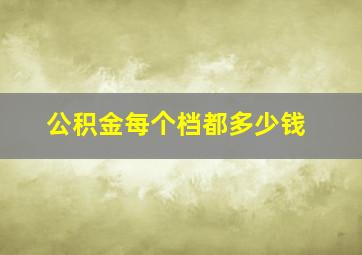 公积金每个档都多少钱